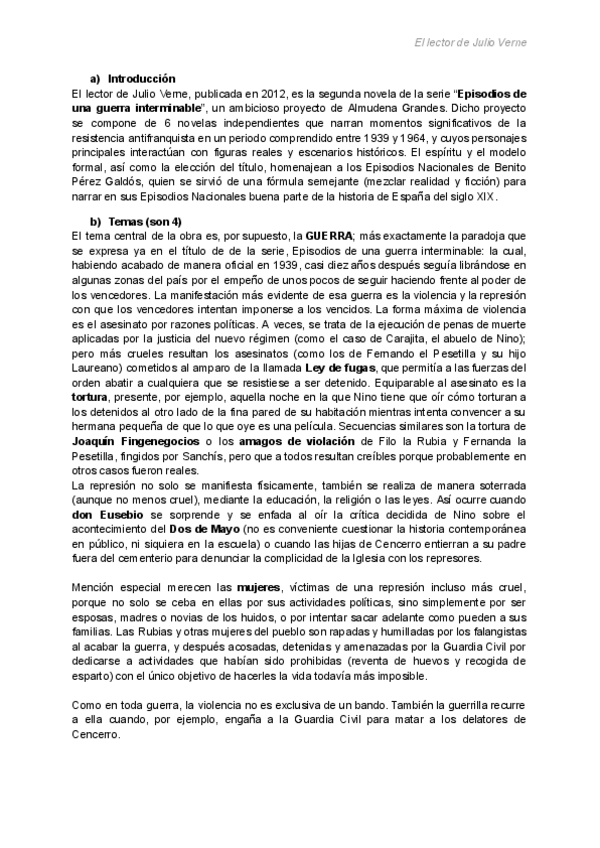 El lector de Julio Verne

a) Introducción

El lector de Julio Verne, publicada en 2012, es la segunda novela de la serie "Episodios de una guerra interminable", un ambicioso proyecto de Almudena Grandes. Dicho proyecto se compone de 6 novelas independientes que narran momentos significativos de la resistencia antifranquista en un periodo comprendido entre 1939 y 1964, y cuyos personajes principales interactúan con figuras reales y escenarios históricos. El espíritu y el modelo formal, así como la elección del título, homenajean a los Episodios Nacionales de Benito Pérez Galdós, quien se sirvió de una fórmula semejante (mezclar realidad y ficción) para narrar en sus Episodios Nacionales buena parte de la historia de España del siglo XIX.

b) Temas (son 4)

El tema central de la obra es, por supuesto, la GUERRA; más exactamente la paradoja que se expresa ya en el título de de la serie, Episodios de una guerra interminable: la cual, habiendo acabado de manera oficial en 1939, casi diez años después seguía librándose en algunas zonas del país por el empeño de unos pocos de seguir haciendo frente al poder de los vencedores. La manifestación más evidente de esa guerra es la violencia y la represión con que los vencedores intentan imponerse a los vencidos. La forma máxima de violencia es el asesinato por razones políticas. A veces, se trata de la ejecución de penas de muerte aplicadas por la justicia del nuevo régimen (como el caso de Carajita, el abuelo de Nino); pero más crueles resultan los asesinatos (como los de Fernando el Pesetilla y su hijo Laureano) cometidos al amparo de la llamada Ley de fugas, que permitía a las fuerzas del orden abatir a cualquiera que se resistiese a ser detenido. Equiparable al asesinato es la tortura, presente, por ejemplo, aquella noche en la que Nino tiene que oír cómo torturan a los detenidos al otro lado de la fina pared de su habitación mientras intenta convencer a su hermana pequeña de que lo que oye es una película. Secuencias similares son la tortura de Joaquín Fingenegocios o los amagos de violación de Filo la Rubia y Fernanda la Pesetilla, fingidos por Sanchís, pero que a todos resultan creíbles porque probablemente en otros casos fueron reales.
La represión no solo se manifiesta físicamente, también se realiza de manera soterrada (aunque no menos cruel), mediante la educación, la religión o las leyes. Así ocurre cuando don Eusebio se sorprende y se enfada al oír la crítica decidida de Nino sobre el acontecimiento del Dos de Mayo (no es conveniente cuestionar la historia contemporánea en público, ni siquiera en la escuela) o cuando las hijas de Cencerro entierran a su padre fuera del cementerio para denunciar la complicidad de la Iglesia con los represores.

Mención especial merecen las mujeres, víctimas de una represión incluso más cruel, porque no solo se ceba en ellas por sus actividades políticas, sino simplemente por ser esposas, madres o novias de los huidos, o por intentar sacar adelante como pueden a sus familias. Las Rubias y otras mujeres del pueblo son rapadas y humilladas por los falangistas al acabar la guerra, y después acosadas, detenidas y amenazadas por la Guardia Civil por dedicarse a actividades que habían sido prohibidas (reventa de huevos y recogida de esparto) con el único objetivo de hacerles la vida todavía más imposible.

Como en toda guerra, la violencia no es exclusiva de un bando. También la guerrilla recurre a ella cuando, por ejemplo, engaña a la Guardia Civil para matar a los delatores de Cencerro.